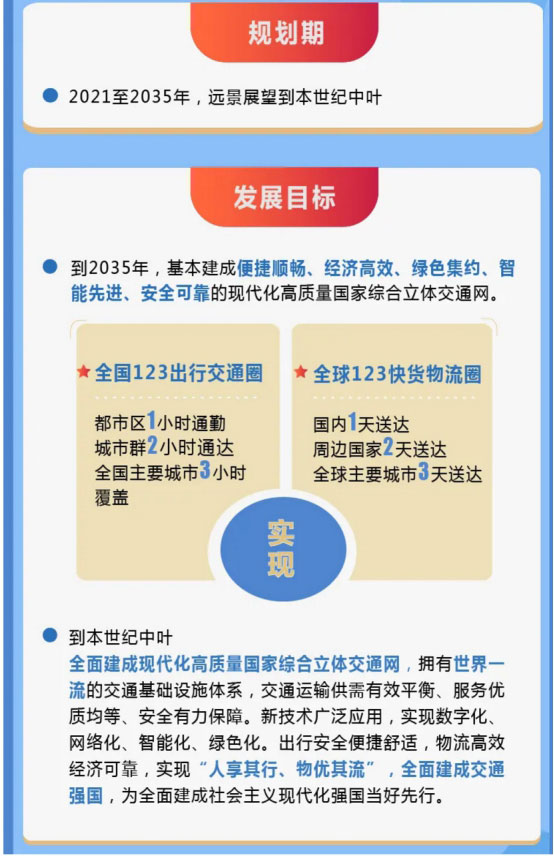 规划期

2021至2035年，远景展望到本世纪中叶

发展目标

到2035年，基本建成便捷顺畅、经济高效、绿色集约、智能先进、安全可靠的现代化高质量国家综合立体交通网。

全国123出行交通圈

都市区1小时通勤
城市群2小时通达
全国主要城市3小时覆盖

全球123快货物流圈

国内1天送达
周边国家2天送达
全球主要城市3天送达

实现

到本世纪中叶
全面建成现代化高质量国家综合立体交通网，拥有世界一流的交通基础设施体系，交通运输供需有效平衡、服务优质均等、安全有力保障。新技术广泛应用，实现数字化、网络化、智能化、绿色化。出行安全便捷舒适，物流高效经济可靠，实现“人享其行、物优其流”，全面建成交通强国，为全面建成社会主义现代化强国当好先行。